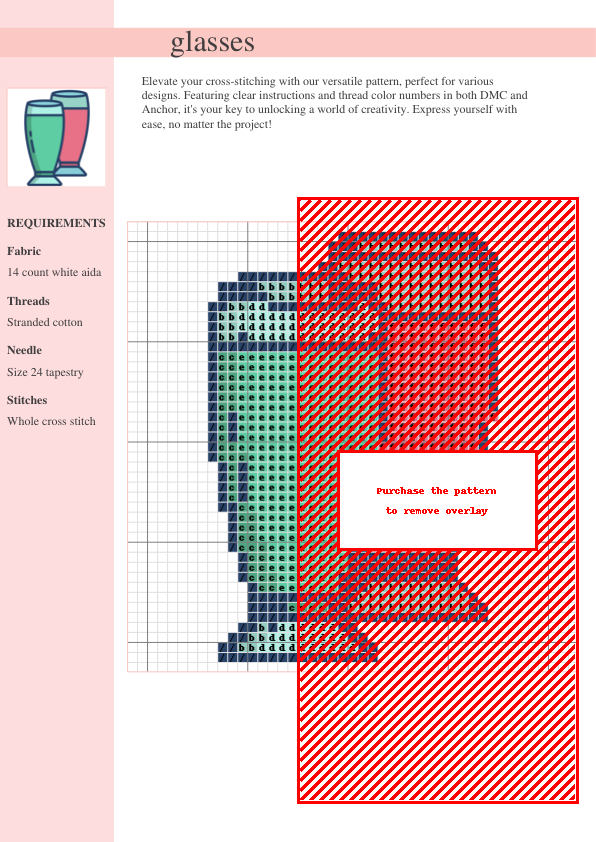 glasses

Elevate your cross-stitching with our versatile pattern, perfect for various designs. Featuring clear instructions and thread color numbers in both DMC and Anchor, it's your key to unlocking a world of creativity. Express yourself with ease, no matter the project!

REQUIREMENTS

Fabric

14 count white aida

Threads

Stranded cotton

Needle

Size 24 tapestry

Stitches

Whole cross stitch

Purchase the pattern to remove overlay